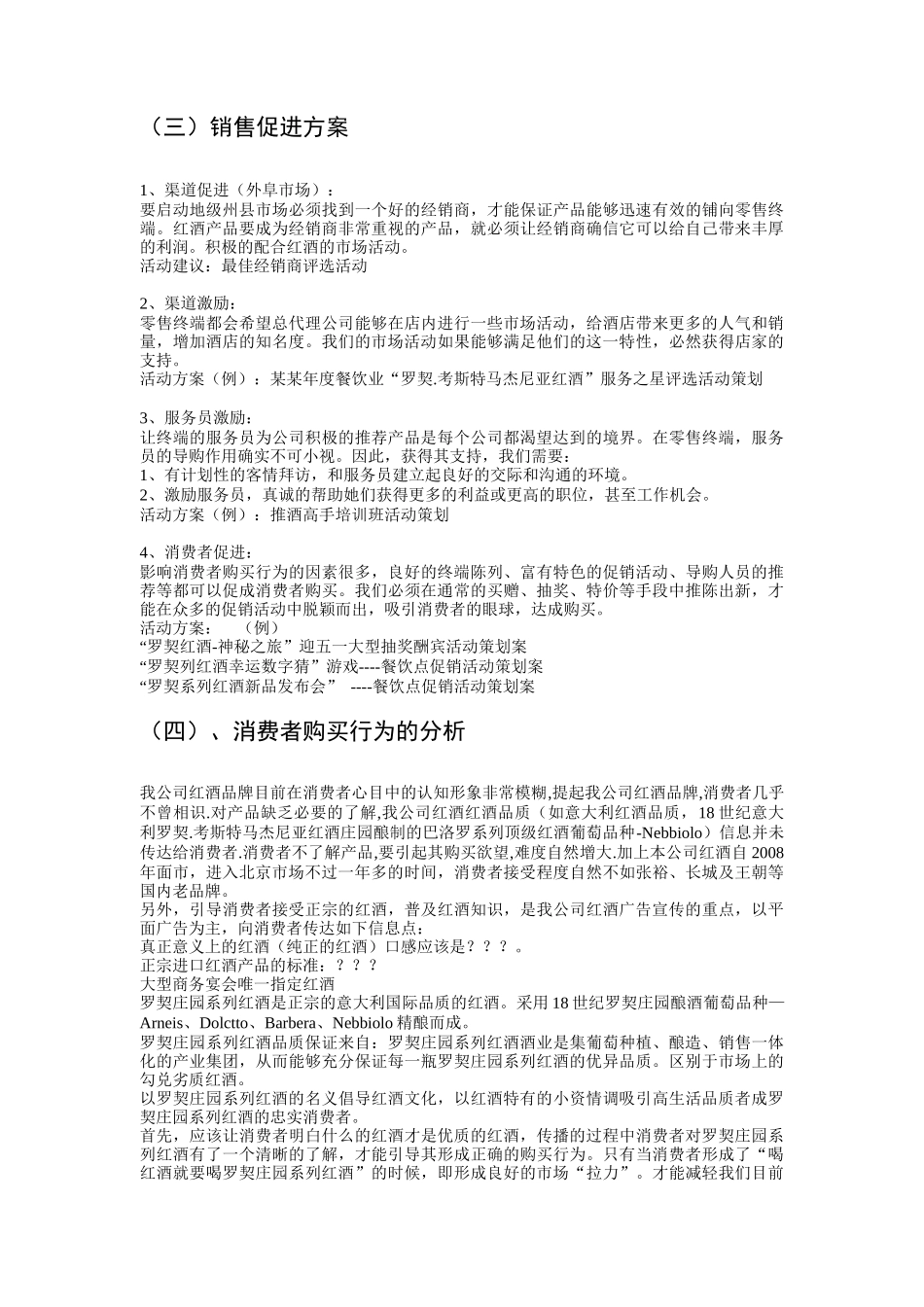 （三）销售促进方案

1、渠道促进（外阜市场）：
要启动地级州县市场必须找到一个好的经销商，才能保证产品能够迅速有效的铺向零售终端。红酒产品要成为经销商非常重视的产品，就必须让经销商确信它可以给自己带来丰厚的利润。积极的配合红酒的市场活动。
活动建议：最佳经销商评选活动

2、渠道激励：
零售终端都会希望总代理公司能够在店内进行一些市场活动，给酒店带来更多的人气和销量，增加酒店的知名度。我们的市场活动如果能够满足他们的这一特性，必然获得店家的支持。
活动方案（例）：某某年度餐饮业“罗契.考斯特马杰尼亚红酒”服务之星评选活动策划

3、服务员激励：
让终端的服务员为公司积极的推荐产品是每个公司都渴望达到的境界。在零售终端，服务员的导购作用确实不可小视。因此，获得其支持，我们需要：
1、有计划性的客情拜访，和服务员建立起良好的交际和沟通的环境。
2、激励服务员，真诚的帮助她们获得更多的利益或更高的职位，甚至工作机会。
活动方案（例）：推酒高手培训班活动策划

4、消费者促进：
影响消费者购买行为的因素很多，良好的终端陈列、富有特色的促销活动、导购人员的推荐等都可以促成消费者购买。我们必须在通常的买赠、抽奖、特价等手段中推陈出新，才能在众多的促销活动中脱颖而出，吸引消费者的眼球，达成购买。
活动方案：　（例）
“罗契红酒-神秘之旅”迎五一大型抽奖酬宾活动策划案
“罗契列红酒幸运数字猜”游戏----餐饮点促销活动策划案
“罗契系列红酒新品发布会”　----餐饮点促销活动策划案

（四）、消费者购买行为的分析

我公司红酒品牌目前在消费者心目中的认知形象非常模糊,提起我公司红酒品牌,消费者几乎不曾相识.对产品缺乏必要的了解,我公司红酒红酒品质（如意大利红酒品质，18世纪意大利罗契.考斯特马杰尼亚红酒庄园酿制的巴洛罗系列顶级红酒葡萄品种-Nebbiolo）信息并未传达给消费者.消费者不了解产品,要引起其购买欲望,难度自然增大.加上本公司红酒自2008年面市，进入北京市场不过一年多的时间，消费者接受程度自然不如张裕、长城及王朝等国内老品牌。
另外，引导消费者接受正宗的红酒，普及红酒知识，是我公司红酒广告宣传的重点，以平面广告为主，向消费者传达如下信息点：
真正意义上的红酒（纯正的红酒）口感应该是？？？。
正宗进口红酒产品的标准：？？？
大型商务宴会唯一指定红酒
罗契庄园系列红酒是正宗的意大利国际品质的红酒。采用18世纪罗契庄园酿酒葡萄品种—Arneis、Dolctto、Barbera、Nebbiolo精酿而成。
罗契庄园系列红酒品质保证来自：罗契庄园系列红酒酒业是集葡萄种植、酿造、销售一体化的产业集团，从而能够充分保证每一瓶罗契庄园系列红酒的优异品质。区别于市场上的勾兑劣质红酒。
以罗契庄园系列红酒的名义倡导红酒文化，以红酒特有的小资情调吸引高生活品质者成罗契庄园系列红酒的忠实消费者。
首先，应该让消费者明白什么的红酒才是优质的红酒，传播的过程中消费者对罗契庄园系列红酒有了一个清晰的了解，才能引导其形成正确的购买行为。只有当消费者形成了“喝红酒就要喝罗契庄园系列红酒”的时候，即形成良好的市场“拉力”。才能减轻我们目前